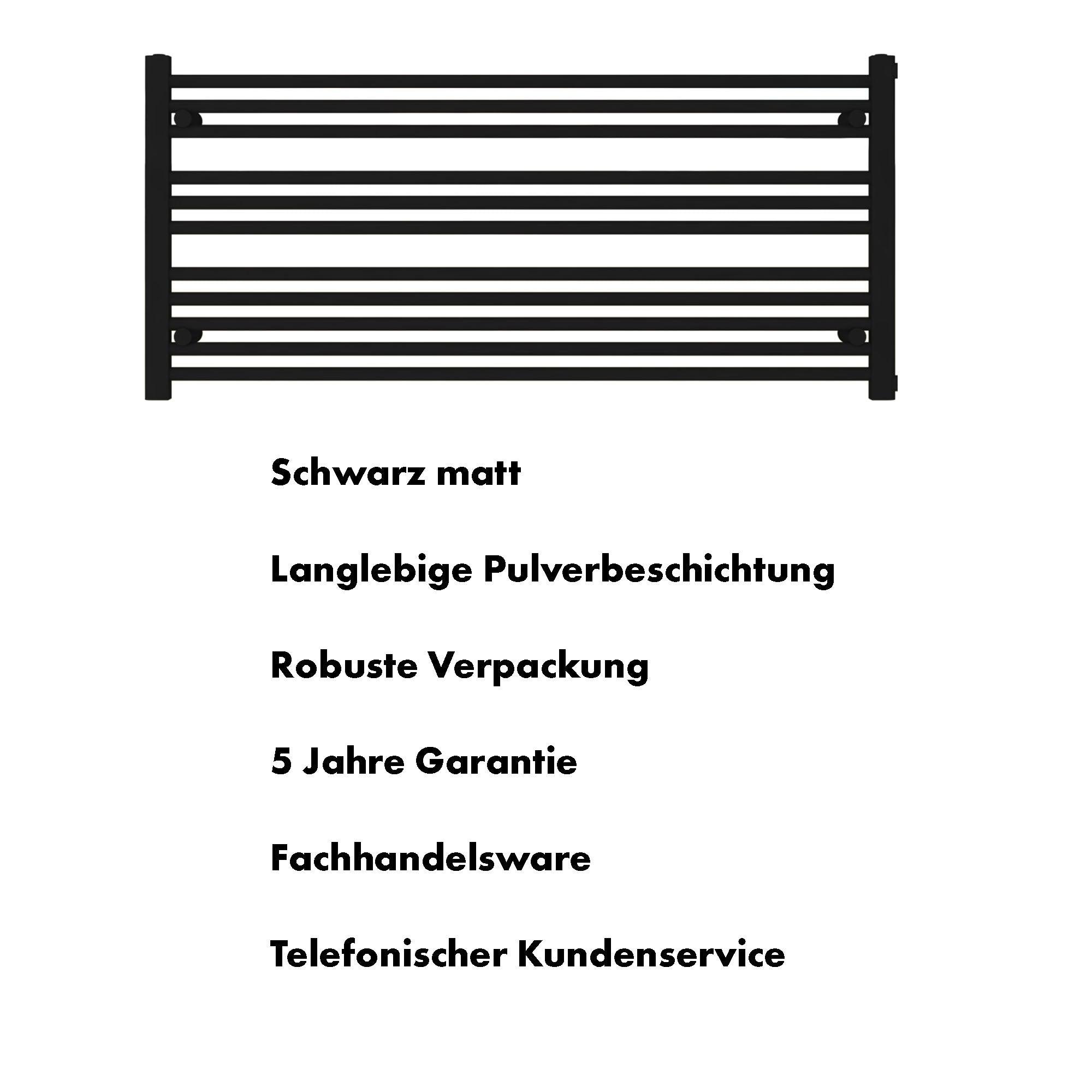 Schwarz matt

Langlebige Pulverbeschichtung

Robuste Verpackung

5 Jahre Garantie

Fachhandelsware

Telefonischer Kundenservice